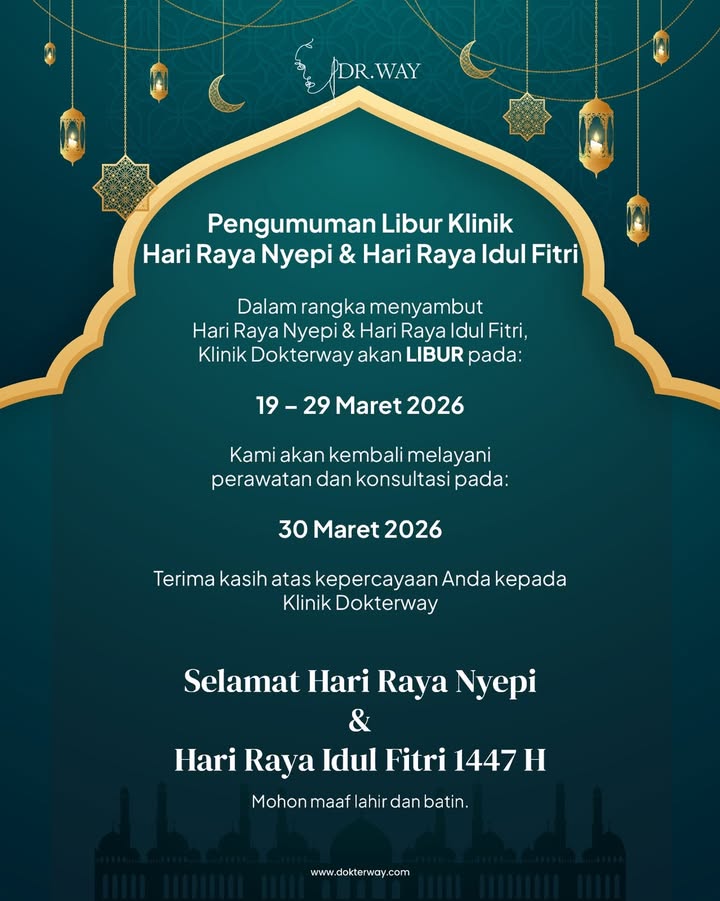 DR.WAY

Pengumuman Libur Klinik
Hari Raya Nyepi & Hari Raya Idul Fitri

Dalam rangka menyambut Hari Raya Nyepi & Hari Raya Idul Fitri, Klinik Dokterway akan LIBUR pada:

19 – 29 Maret 2026

Kami akan kembali melayani perawatan dan konsultasi pada:

30 Maret 2026

Terima kasih atas kepercayaan Anda kepada Klinik Dokterway

Selamat Hari Raya Nyepi
&
Hari Raya Idul Fitri 1447 H

Mohon maaf lahir dan batin.

www.dokterway.com